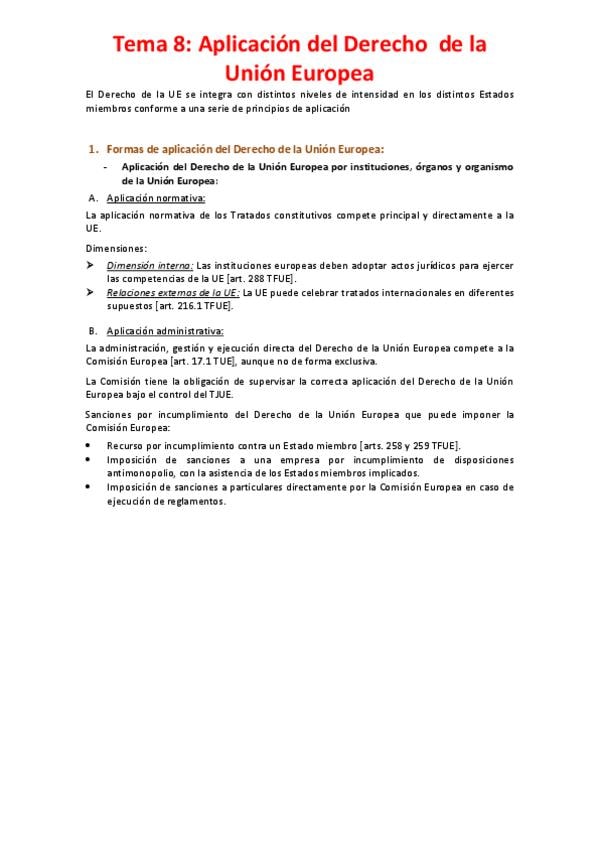 Tema 8: Aplicación del Derecho de la Unión Europea

El Derecho de la UE se integra con distintos niveles de intensidad en los distintos Estados miembros conforme a una serie de principios de aplicación

1. Formas de aplicación del Derecho de la Unión Europea:

- Aplicación del Derecho de la Unión Europea por instituciones, órganos y organismo de la Unión Europea:

A. Aplicación normativa:

La aplicación normativa de los Tratados constitutivos compete principal y directamente a la UE.

Dimensiones:

➤ Dimensión interna: Las instituciones europeas deben adoptar actos jurídicos para ejercer las competencias de la UE [art. 288 TFUE].

➤ Relaciones externas de la UE: La UE puede celebrar tratados internacionales en diferentes supuestos [art. 216.1 TFUE].

B. Aplicación administrativa:

La administración, gestión y ejecución directa del Derecho de la Unión Europea compete a la Comisión Europea [art. 17.1 TUE], aunque no de forma exclusiva.

La Comisión tiene la obligación de supervisar la correcta aplicación del Derecho de la Unión Europea bajo el control del TJUE.

Sanciones por incumplimiento del Derecho de la Unión Europea que puede imponer la Comisión Europea:

• Recurso por incumplimiento contra un Estado miembro [arts. 258 y 259 TFUE].
• Imposición de sanciones a una empresa por incumplimiento de disposiciones antimonopolio, con la asistencia de los Estados miembros implicados.
• Imposición de sanciones a particulares directamente por la Comisión Europea en caso de ejecución de reglamentos.